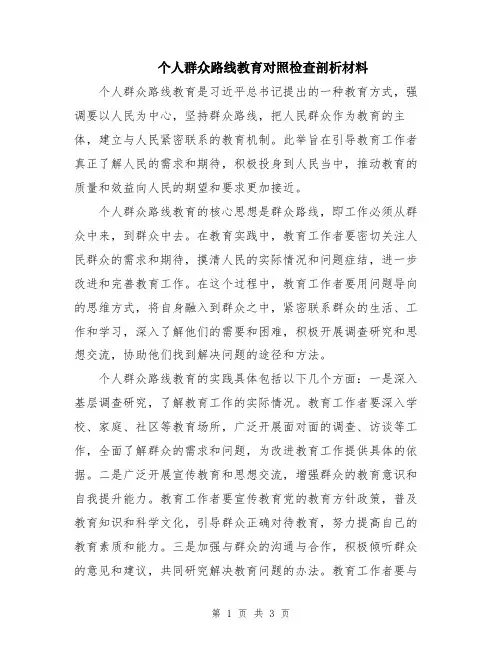 个人群众路线教育对照检查剖析材料

个人群众路线教育是习近平总书记提出的一种教育方式，强调要以人民为中心，坚持群众路线，把人民群众作为教育的主体，建立与人民紧密联系的教育机制。此举旨在引导教育工作者真正了解人民的需求和期待，积极投身到人民当中，推动教育的质量和效益向人民的期望和要求更加接近。

个人群众路线教育的核心思想是群众路线，即工作必须从群众中来，到群众中去。在教育实践中，教育工作者要密切关注人民群众的需求和期待，摸清人民的实际情况和问题症结，进一步改进和完善教育工作。在这个过程中，教育工作者要用问题导向的思维方式，将自身融入到群众之中，紧密联系群众的生活、工作和学习，深入了解他们的需要和困难，积极开展调查研究和思想交流，协助他们找到解决问题的途径和方法。

个人群众路线教育的实践具体包括以下几个方面：一是深入基层调查研究，了解教育工作的实际情况。教育工作者要深入学校、家庭、社区等教育场所，广泛开展面对面的调查、访谈等工作，全面了解群众的需求和问题，为改进教育工作提供具体的依据。二是广泛开展宣传教育和思想交流，增强群众的教育意识和自我提升能力。教育工作者要宣传教育党的教育方针政策，普及教育知识和科学文化，引导群众正确对待教育，努力提高自己的教育素质和能力。三是加强与群众的沟通与合作，积极倾听群众的意见和建议，共同研究解决教育问题的办法。教育工作者要与

第 1 页 共 3 页